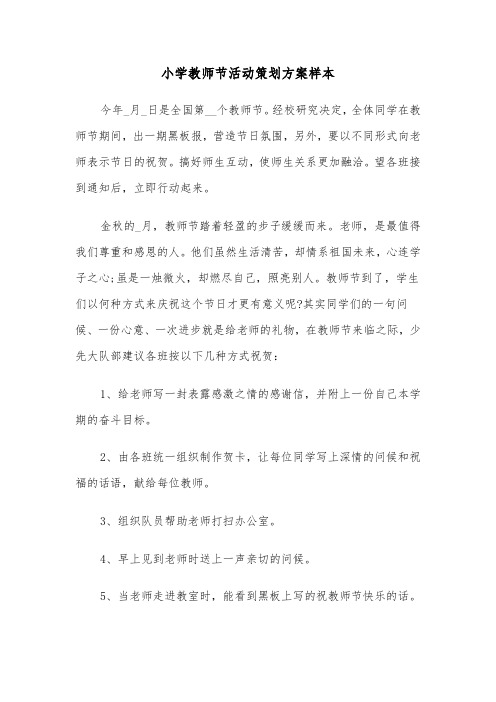 小学教师节活动策划方案样本

今年_月_日是全国第__个教师节。经校研究决定，全体同学在教师节期间，出一期黑板报，营造节日氛围，另外，要以不同形式向老师表示节日的祝贺。搞好师生互动，使师生关系更加融洽。望各班接到通知后，立即行动起来。

金秋的_月，教师节踏着轻盈的步子缓缓而来。老师，是最值得我们尊重和感恩的人。他们虽然生活清苦，却情系祖国未来，心连学子之心;虽是一烛微火，却燃尽自己，照亮别人。教师节到了，学生们以何种方式来庆祝这个节日才更有意义呢?其实同学们的一句问候、一份心意、一次进步就是给老师的礼物，在教师节来临之际，少先大队部建议各班按以下几种方式祝贺：

1、给老师写一封表露感激之情的感谢信，并附上一份自己本学期的奋斗目标。

2、由各班统一组织制作贺卡，让每位同学写上深情的问候和祝福的话语，献给每位教师。

3、组织队员帮助老师打扫办公室。

4、早上见到老师时送上一声亲切的问候。

5、当老师走进教室时，能看到黑板上写的祝教师节快乐的话。